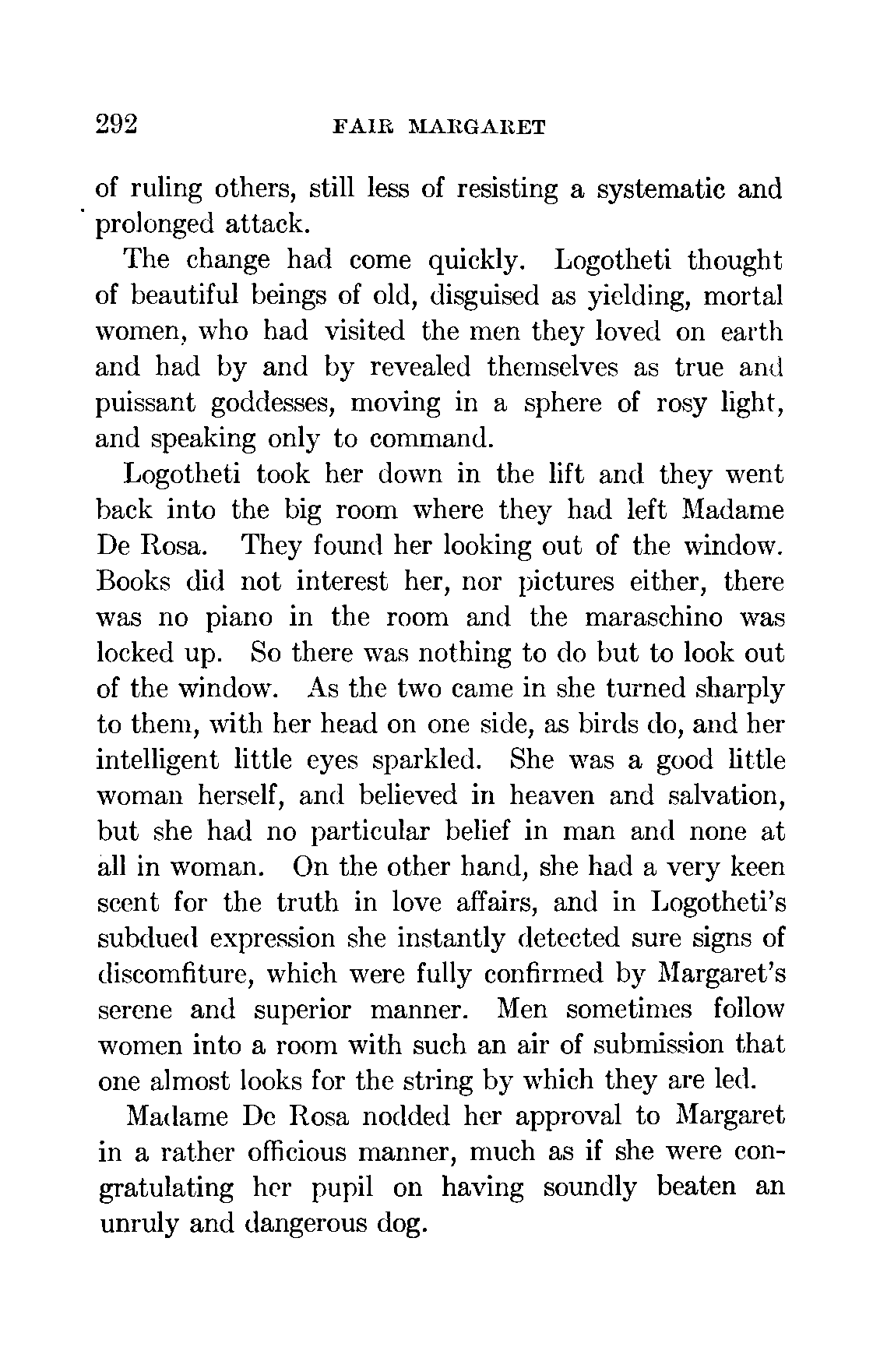 292 FAIR MARGARET

of ruling others, still less of resisting a systematic and prolonged attack.

The change had come quickly. Logotheti thought of beautiful beings of old, disguised as yielding, mortal women, who had visited the men they loved on earth and had by and by revealed themselves as true and puissant goddesses, moving in a sphere of rosy light, and speaking only to command.

Logotheti took her down in the lift and they went back into the big room where they had left Madame De Rosa. They found her looking out of the window. Books did not interest her, nor pictures either, there was no piano in the room and the maraschino was locked up. So there was nothing to do but to look out of the window. As the two came in she turned sharply to them, with her head on one side, as birds do, and her intelligent little eyes sparkled. She was a good little woman herself, and believed in heaven and salvation, but she had no particular belief in man and none at all in woman. On the other hand, she had a very keen scent for the truth in love affairs, and in Logotheti's subdued expression she instantly detected sure signs of discomfiture, which were fully confirmed by Margaret's serene and superior manner. Men sometimes follow women into a room with such an air of submission that one almost looks for the string by which they are led.

Madame De Rosa nodded her approval to Margaret in a rather officious manner, much as if she were congratulating her pupil on having soundly beaten an unruly and dangerous dog.